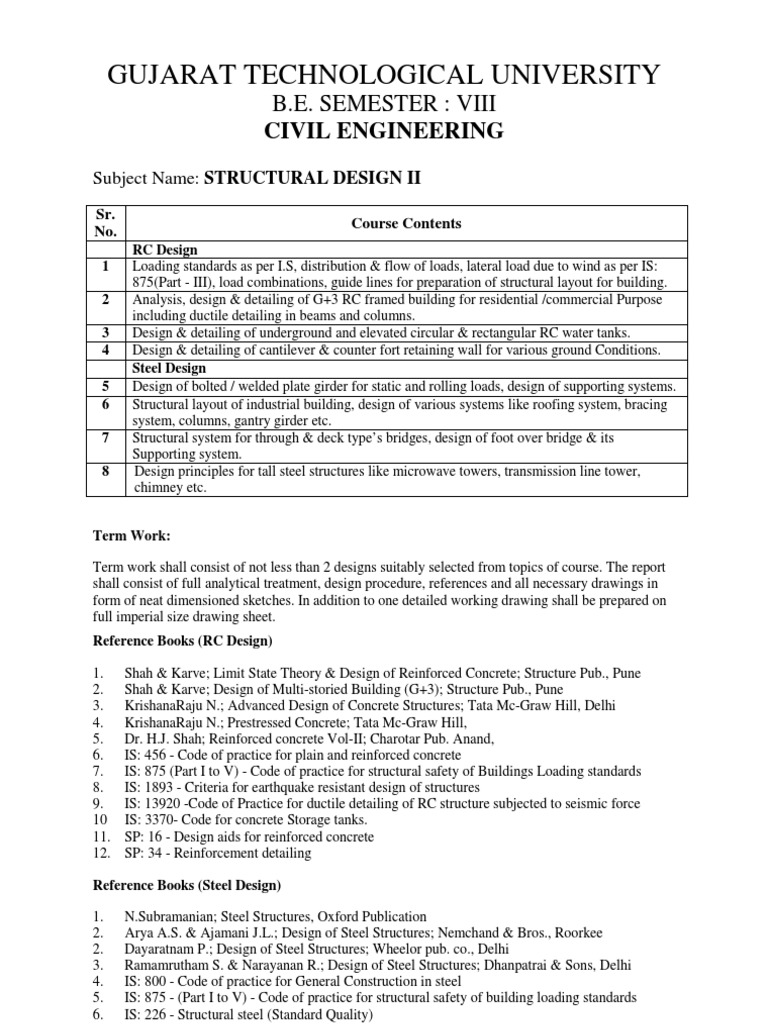 GUJARAT TECHNOLOGICAL UNIVERSITY
B.E. SEMESTER : VIII
CIVIL ENGINEERING

Subject Name: STRUCTURAL DESIGN II

| Sr. No. | Course Contents |
|---|---|
| | RC Design |
| 1 | Loading standards as per I.S, distribution & flow of loads, lateral load due to wind as per IS: 875(Part - III), load combinations, guide lines for preparation of structural layout for building. |
| 2 | Analysis, design & detailing of G+3 RC framed building for residential /commercial Purpose including ductile detailing in beams and columns. |
| 3 | Design & detailing of underground and elevated circular & rectangular RC water tanks. |
| 4 | Design & detailing of cantilever & counter fort retaining wall for various ground Conditions. |
| | Steel Design |
| 5 | Design of bolted / welded plate girder for static and rolling loads, design of supporting systems. |
| 6 | Structural layout of industrial building, design of various systems like roofing system, bracing system, columns, gantry girder etc. |
| 7 | Structural system for through & deck type's bridges, design of foot over bridge & its Supporting system. |
| 8 | Design principles for tall steel structures like microwave towers, transmission line tower, chimney etc. |

Term Work:

Term work shall consist of not less than 2 designs suitably selected from topics of course. The report shall consist of full analytical treatment, design procedure, references and all necessary drawings in form of neat dimensioned sketches. In addition to one detailed working drawing shall be prepared on full imperial size drawing sheet.

Reference Books (RC Design)

1. Shah & Karve; Limit State Theory & Design of Reinforced Concrete; Structure Pub., Pune
2. Shah & Karve; Design of Multi-storied Building (G+3); Structure Pub., Pune
3. KrishanaRaju N.; Advanced Design of Concrete Structures; Tata Mc-Graw Hill, Delhi
4. KrishanaRaju N.; Prestressed Concrete; Tata Mc-Graw Hill,
5. Dr. H.J. Shah; Reinforced concrete Vol-II; Charotar Pub. Anand,
6. IS: 456 - Code of practice for plain and reinforced concrete
7. IS: 875 (Part I to V) - Code of practice for structural safety of Buildings Loading standards
8. IS: 1893 - Criteria for earthquake resistant design of structures
9. IS: 13920 -Code of Practice for ductile detailing of RC structure subjected to seismic force
10 IS: 3370- Code for concrete Storage tanks.
11. SP: 16 - Design aids for reinforced concrete
12. SP: 34 - Reinforcement detailing

Reference Books (Steel Design)

1. N.Subramanian; Steel Structures, Oxford Publication
2. Arya A.S. & Ajamani J.L.; Design of Steel Structures; Nemchand & Bros., Roorkee
2. Dayaratnam P.; Design of Steel Structures; Wheelor pub. co., Delhi
3. Ramamrutham S. & Narayanan R.; Design of Steel Structures; Dhanpatrai & Sons, Delhi
4. IS: 800 - Code of practice for General Construction in steel
5. IS: 875 - (Part I to V) - Code of practice for structural safety of building loading standards
6. IS: 226 - Structural steel (Standard Quality)